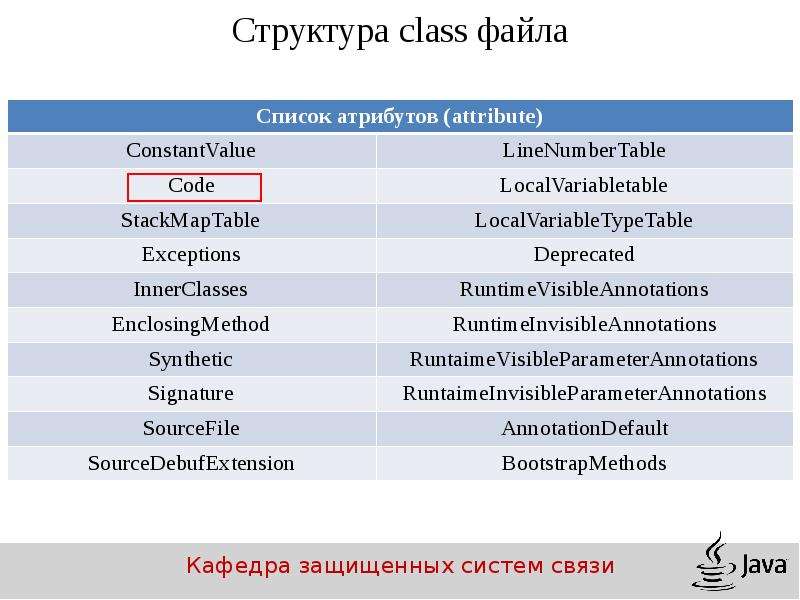 Структура class файла

| Список атрибутов (attribute) | |
|---|---|
| ConstantValue | LineNumberTable |
| Code | LocalVariabletable |
| StackMapTable | LocalVariableTypeTable |
| Exceptions | Deprecated |
| InnerClasses | RuntimeVisibleAnnotations |
| EnclosingMethod | RuntimeInvisibleAnnotations |
| Synthetic | RuntaimeVisibleParameterAnnotations |
| Signature | RuntaimeInvisibleParameterAnnotations |
| SourceFile | AnnotationDefault |
| SourceDebufExtension | BootstrapMethods |

Кафедра защищенных систем связи

Java